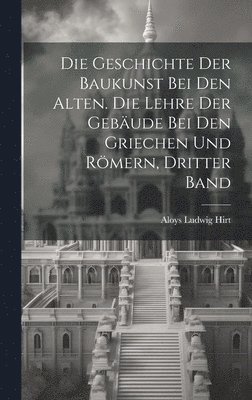 Die Geschichte Der Baukunst Bei Den Alten. Die Lehre Der Gebäude Bei Den Griechen Und Römern, Dritter Band

Aloys Ludwig Hirt